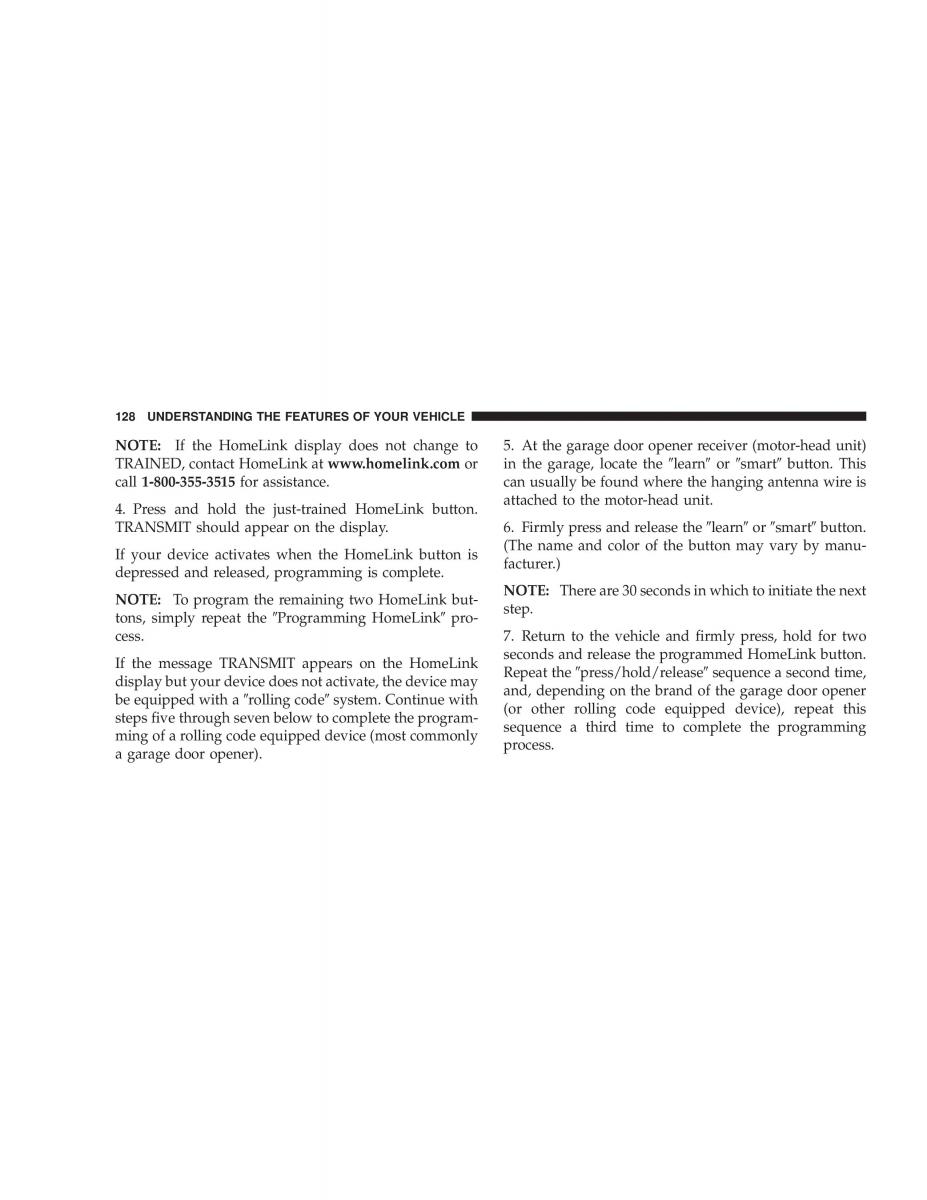 128 UNDERSTANDING THE FEATURES OF YOUR VEHICLE

NOTE: If the HomeLink display does not change to TRAINED, contact HomeLink at www.homelink.com or call 1-800-355-3515 for assistance.

4. Press and hold the just-trained HomeLink button. TRANSMIT should appear on the display.

If your device activates when the HomeLink button is depressed and released, programming is complete.

NOTE: To program the remaining two HomeLink buttons, simply repeat the ″Programming HomeLink″ process.

If the message TRANSMIT appears on the HomeLink display but your device does not activate, the device may be equipped with a ″rolling code″ system. Continue with steps five through seven below to complete the programming of a rolling code equipped device (most commonly a garage door opener).

5. At the garage door opener receiver (motor-head unit) in the garage, locate the ″learn″ or ″smart″ button. This can usually be found where the hanging antenna wire is attached to the motor-head unit.

6. Firmly press and release the ″learn″ or ″smart″ button. (The name and color of the button may vary by manufacturer.)

NOTE: There are 30 seconds in which to initiate the next step.

7. Return to the vehicle and firmly press, hold for two seconds and release the programmed HomeLink button. Repeat the ″press/hold/release″ sequence a second time, and, depending on the brand of the garage door opener (or other rolling code equipped device), repeat this sequence a third time to complete the programming process.